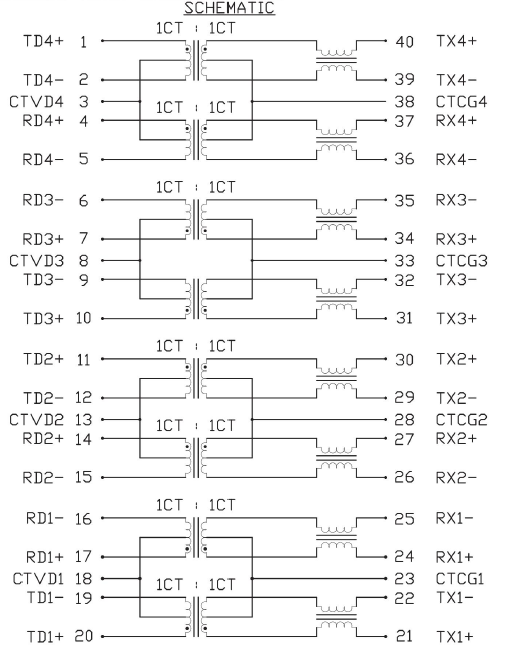 SCHEMATIC

1CT : 1CT
TD4+ 1
TD4- 2
CTVD4 3
1CT : 1CT
RD4+ 4
RD4- 5
40 TX4+
39 TX4-
38 CTCG4
37 RX4+
36 RX4-

1CT : 1CT
RD3- 6
RD3+ 7
CTVD3 8
TD3- 9
TD3+ 10
35 RX3-
34 RX3+
33 CTCG3
32 TX3-
31 TX3+

1CT : 1CT
TD2+ 11
TD2- 12
CTVD2 13
1CT : 1CT
RD2+ 14
RD2- 15
30 TX2+
29 TX2-
28 CTCG2
27 RX2+
26 RX2-

1CT : 1CT
RD1- 16
RD1+ 17
CTVD1 18
1CT : 1CT
TD1- 19
TD1+ 20
25 RX1-
24 RX1+
23 CTCG1
22 TX1-
21 TX1+